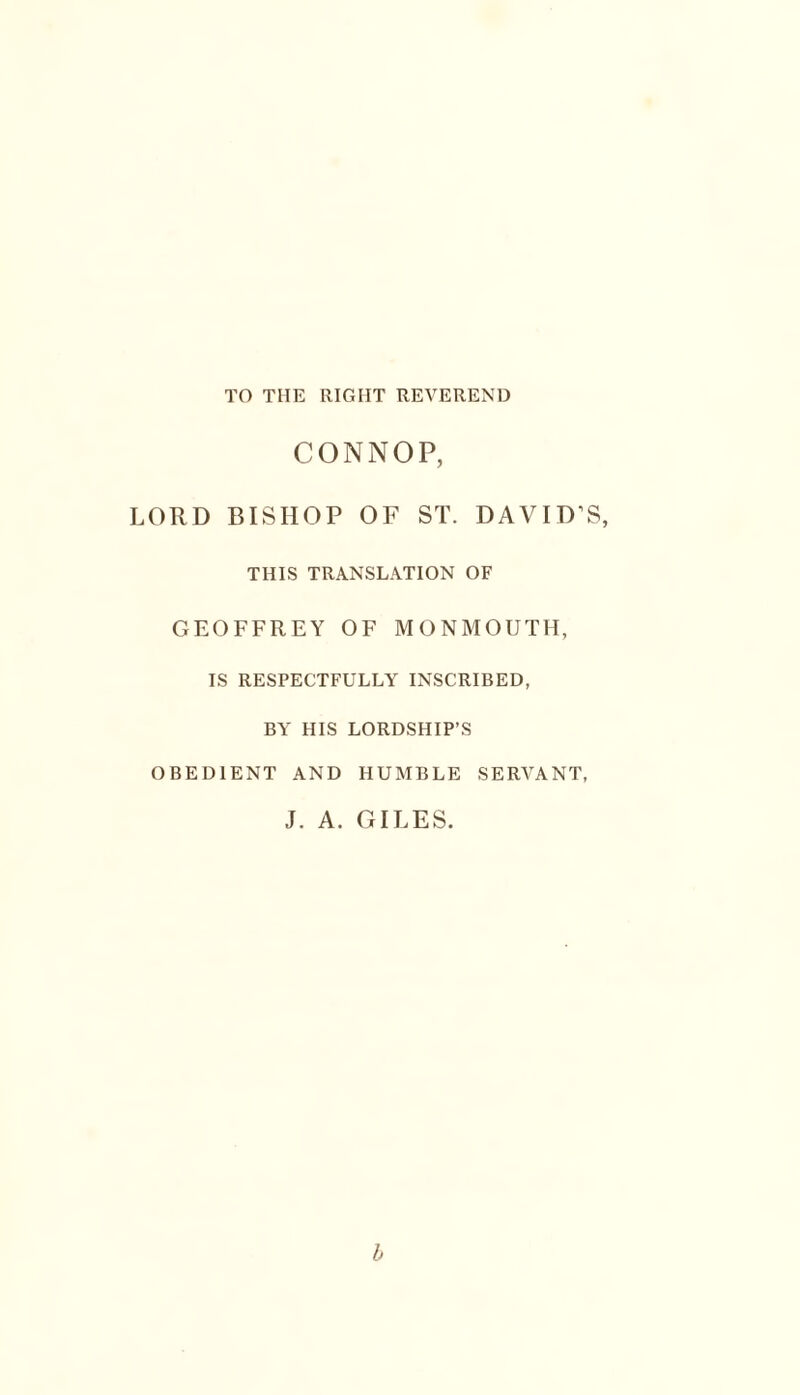 TO THE RIGHT REVEREND

CONNOP,

LORD BISHOP OF ST. DAVID'S,

THIS TRANSLATION OF

GEOFFREY OF MONMOUTH,

IS RESPECTFULLY INSCRIBED,

BY HIS LORDSHIP'S

OBEDIENT AND HUMBLE SERVANT,

J. A. GILES.

b